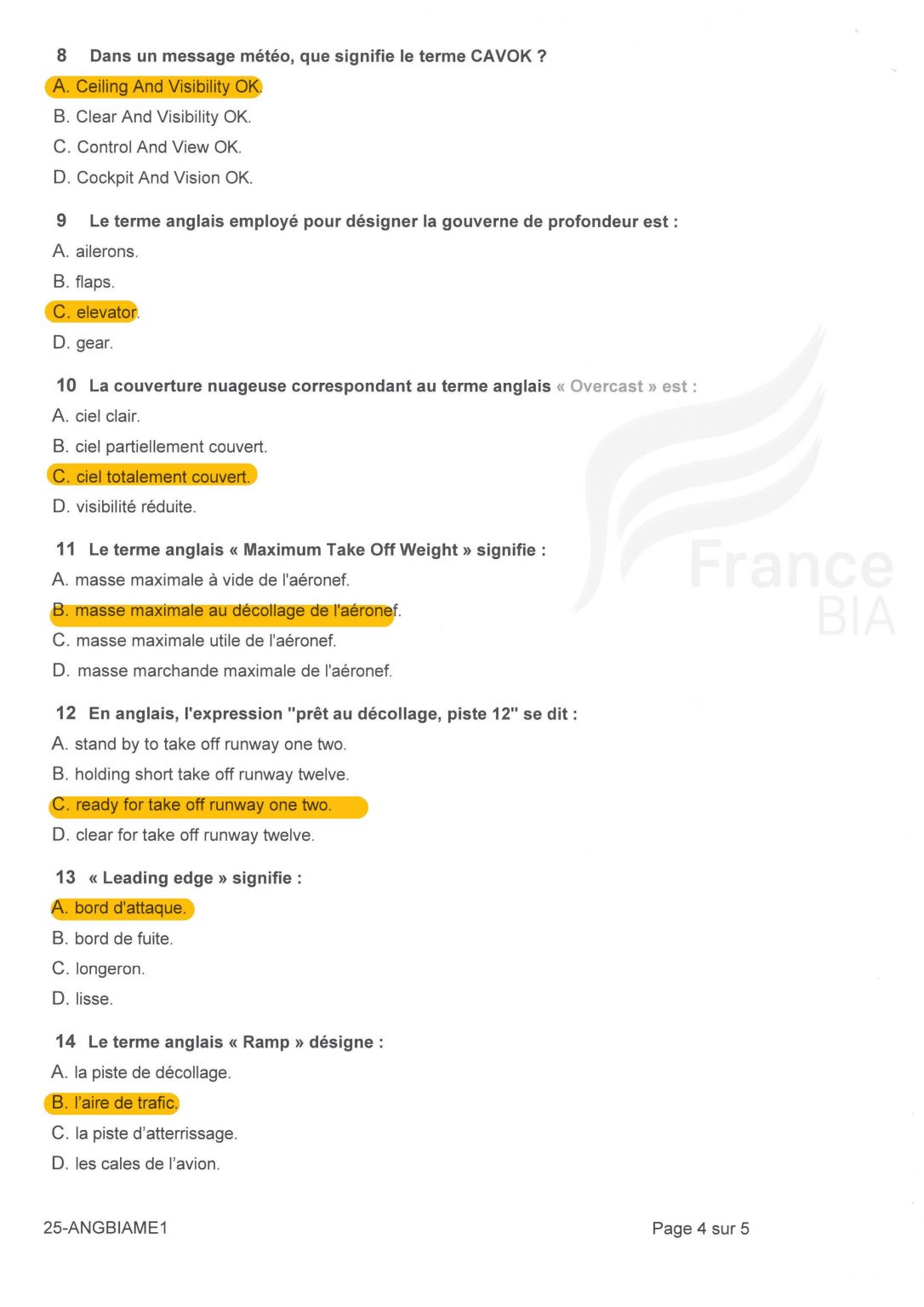 8 Dans un message météo, que signifie le terme CAVOK ?

A. Ceiling And Visibility OK.

B. Clear And Visibility OK.

C. Control And View OK.

D. Cockpit And Vision OK.

9 Le terme anglais employé pour désigner la gouverne de profondeur est :

A. ailerons.

B. flaps.

C. elevator.

D. gear.

10 La couverture nuageuse correspondant au terme anglais « Overcast » est :

A. ciel clair.

B. ciel partiellement couvert.

C. ciel totalement couvert.

D. visibilité réduite.

11 Le terme anglais « Maximum Take Off Weight » signifie :

A. masse maximale à vide de l'aéronef.

B. masse maximale au décollage de l'aéronef.

C. masse maximale utile de l'aéronef.

D. masse marchande maximale de l'aéronef.

12 En anglais, l'expression "prêt au décollage, piste 12" se dit :

A. stand by to take off runway one two.

B. holding short take off runway twelve.

C. ready for take off runway one two.

D. clear for take off runway twelve.

13 « Leading edge » signifie :

A. bord d'attaque.

B. bord de fuite.

C. longeron.

D. lisse.

14 Le terme anglais « Ramp » désigne :

A. la piste de décollage.

B. l'aire de trafic.

C. la piste d'atterrissage.

D. les cales de l'avion.

25-ANGBIAME1

Page 4 sur 5

France BIA